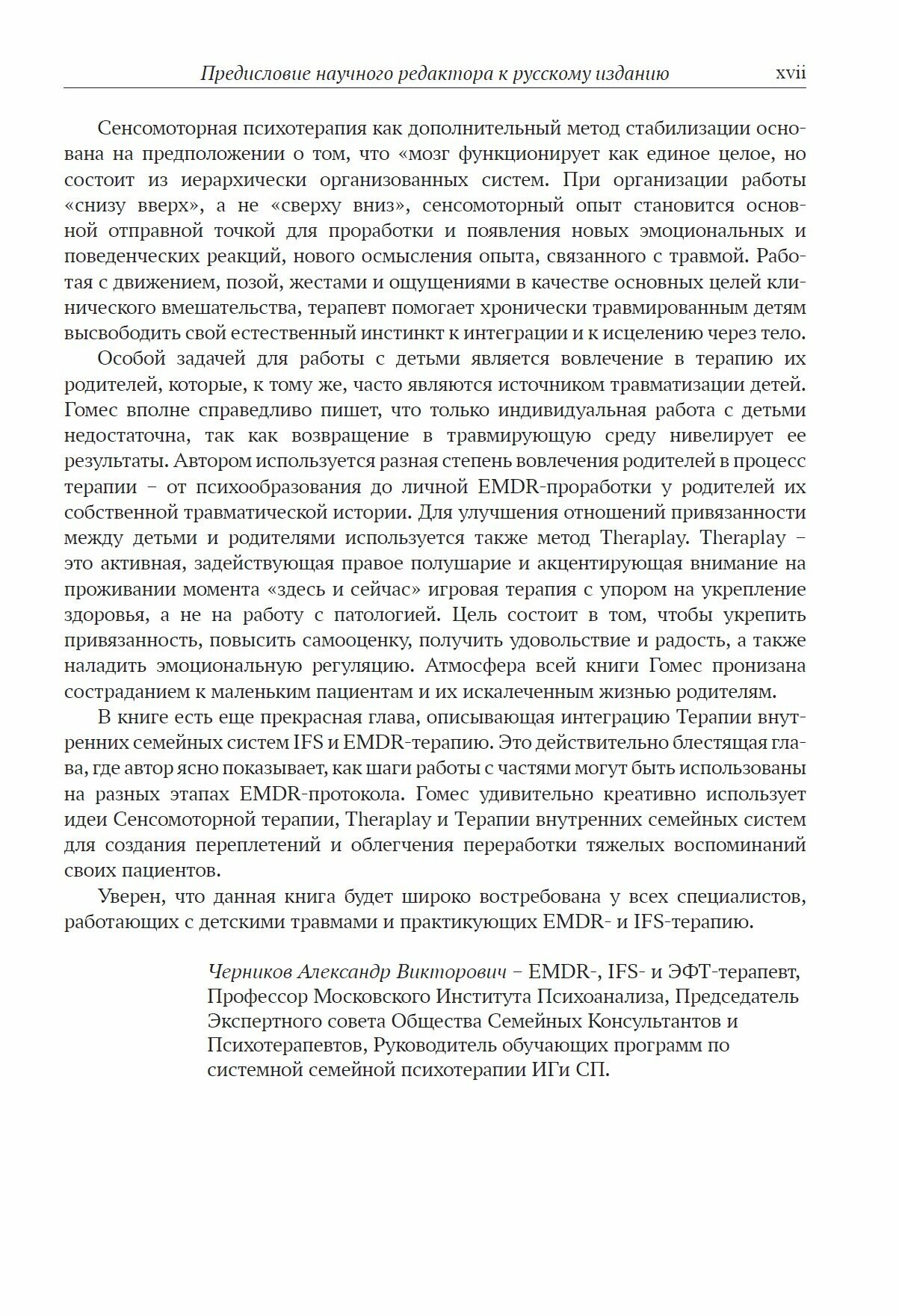 Предисловие научного редактора к русскому изданию xvii

Сенсомоторная психотерапия как дополнительный метод стабилизации основана на предположении о том, что «мозг функционирует как единое целое, но состоит из иерархически организованных систем. При организации работы «снизу вверх», а не «сверху вниз», сенсомоторный опыт становится основной отправной точкой для проработки и появления новых эмоциональных и поведенческих реакций, нового осмысления опыта, связанного с травмой. Работая с движением, позой, жестами и ощущениями в качестве основных целей клинического вмешательства, терапевт помогает хронически травмированным детям высвободить свой естественный инстинкт к интеграции и к исцелению через тело.

Особой задачей для работы с детьми является вовлечение в терапию их родителей, которые, к тому же, часто являются источником травматизации детей. Гомес вполне справедливо пишет, что только индивидуальная работа с детьми недостаточна, так как возвращение в травмирующую среду нивелирует ее результаты. Автором используется разная степень вовлечения родителей в процесс терапии – от психообразования до личной EMDR-проработки у родителей их собственной травматической истории. Для улучшения отношений привязанности между детьми и родителями используется также метод Theraplay. Theraplay – это активная, задействующая правое полушарие и акцентирующая внимание на проживании момента «здесь и сейчас» игровая терапия с упором на укрепление здоровья, а не на работу с патологией. Цель состоит в том, чтобы укрепить привязанность, повысить самооценку, получить удовольствие и радость, а также наладить эмоциональную регуляцию. Атмосфера всей книги Гомес пронизана состраданием к маленьким пациентам и их искалеченным жизнью родителям.

В книге есть еще прекрасная глава, описывающая интеграцию Терапии внутренних семейных систем IFS и EMDR-терапию. Это действительно блестящая глава, где автор ясно показывает, как шаги работы с частями могут быть использованы на разных этапах EMDR-протокола. Гомес удивительно креативно использует идеи Сенсомоторной терапии, Theraplay и Терапии внутренних семейных систем для создания переплетений и облегчения переработки тяжелых воспоминаний своих пациентов.

Уверен, что данная книга будет широко востребована у всех специалистов, работающих с детскими травмами и практикующих EMDR- и IFS-терапию.

Черников Александр Викторович – EMDR-, IFS- и ЭФТ-терапевт, Профессор Московского Института Психоанализа, Председатель Экспертного совета Общества Семейных Консультантов и Психотерапевтов, Руководитель обучающих программ по системной семейной психотерапии ИГи СП.